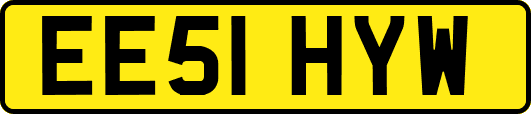 EE51 HYW